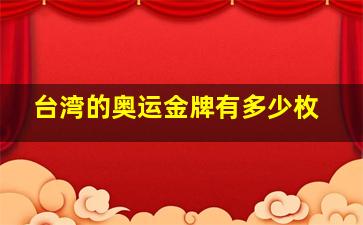 台湾的奥运金牌有多少枚